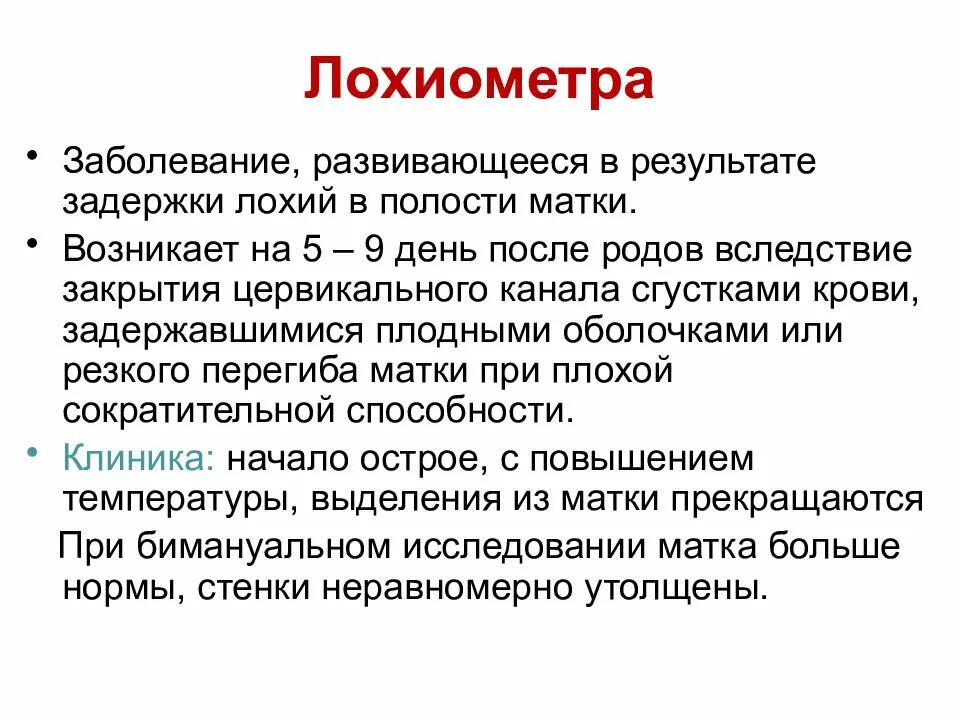 Лохиометра

• Заболевание, развивающееся в результате задержки лохий в полости матки.

• Возникает на 5 – 9 день после родов вследствие закрытия цервикального канала сгустками крови, задержавшимися плодными оболочками или резкого перегиба матки при плохой сократительной способности.

• Клиника: начало острое, с повышением температуры, выделения из матки прекращаются

При бимануальном исследовании матка больше нормы, стенки неравномерно утолщены.